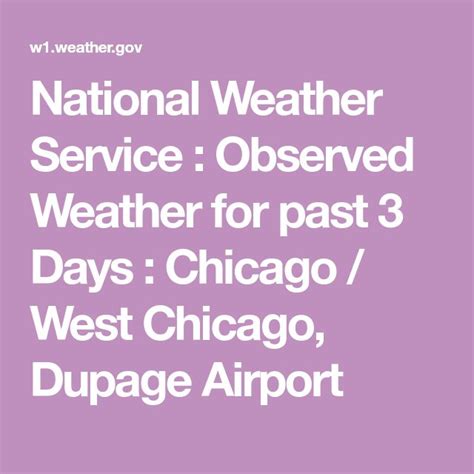 w1.weather.gov

National Weather Service : Observed Weather for past 3 Days : Chicago / West Chicago, Dupage Airport